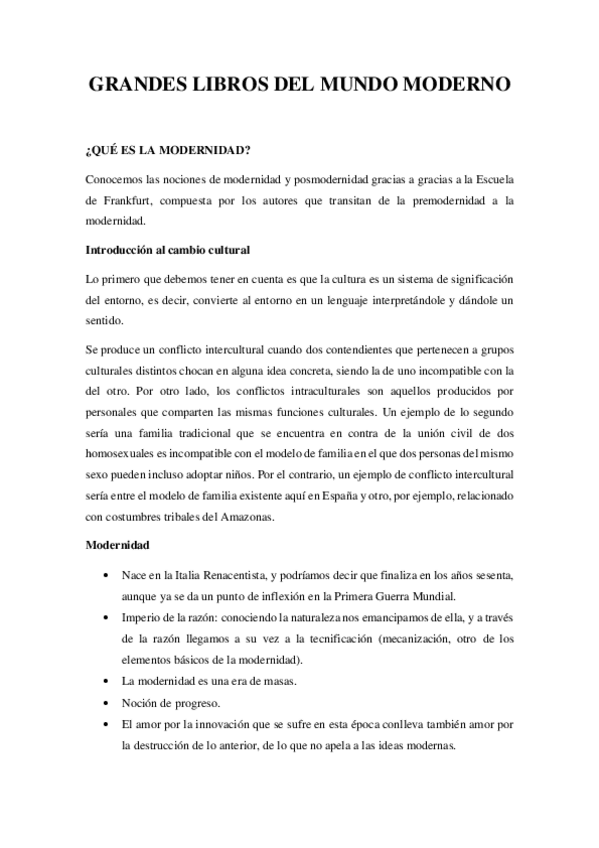 GRANDES LIBROS DEL MUNDO MODERNO

¿QUÉ ES LA MODERNIDAD?

Conocemos las nociones de modernidad y posmodernidad gracias a gracias a la Escuela de Frankfurt, compuesta por los autores que transitan de la premodernidad a la modernidad.

Introducción al cambio cultural

Lo primero que debemos tener en cuenta es que la cultura es un sistema de significación del entorno, es decir, convierte al entorno en un lenguaje interpretándole y dándole un sentido.

Se produce un conflicto intercultural cuando dos contendientes que pertenecen a grupos culturales distintos chocan en alguna idea concreta, siendo la de uno incompatible con la del otro. Por otro lado, los conflictos intraculturales son aquellos producidos por personales que comparten las mismas funciones culturales. Un ejemplo de lo segundo sería una familia tradicional que se encuentra en contra de la unión civil de dos homosexuales es incompatible con el modelo de familia en el que dos personas del mismo sexo pueden incluso adoptar niños. Por el contrario, un ejemplo de conflicto intercultural sería entre el modelo de familia existente aquí en España y otro, por ejemplo, relacionado con costumbres tribales del Amazonas.

Modernidad

• Nace en la Italia Renacentista, y podríamos decir que finaliza en los años sesenta, aunque ya se da un punto de inflexión en la Primera Guerra Mundial.
• Imperio de la razón: conociendo la naturaleza nos emancipamos de ella, y a través de la razón llegamos a su vez a la tecnificación (mecanización, otro de los elementos básicos de la modernidad).
• La modernidad es una era de masas.
• Noción de progreso.
• El amor por la innovación que se sufre en esta época conlleva también amor por la destrucción de lo anterior, de lo que no apela a las ideas modernas.